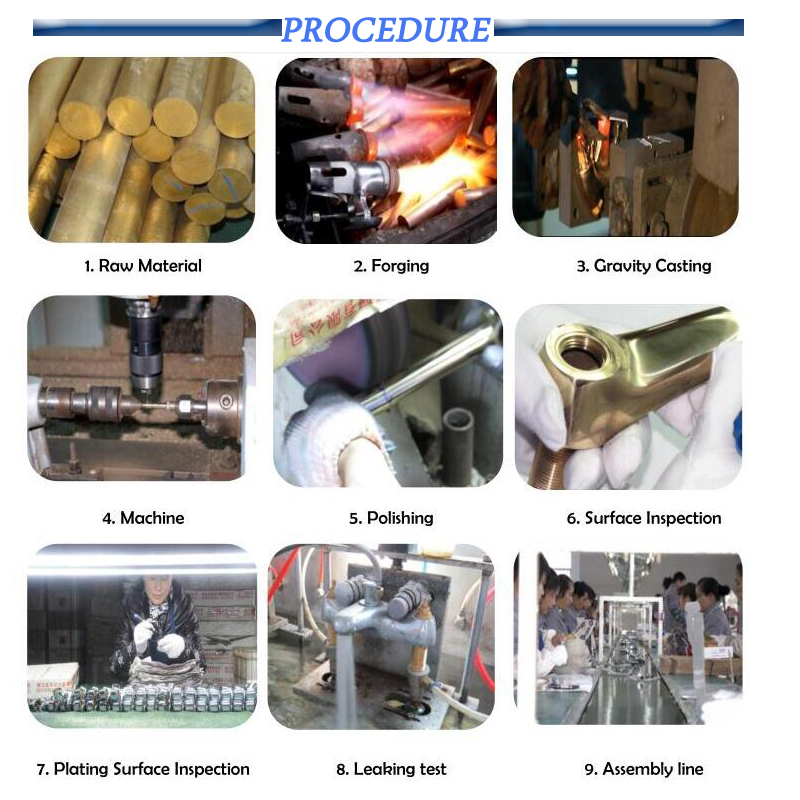 PROCEDURE

1. Raw Material

2. Forging

3. Gravity Casting

4. Machine

5. Polishing

6. Surface Inspection

7. Plating Surface Inspection

8. Leaking test

9. Assembly line